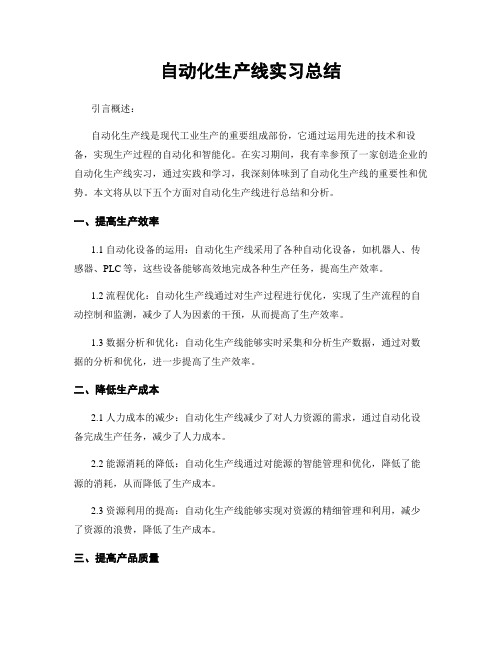 自动化生产线实习总结

引言概述：

自动化生产线是现代工业生产的重要组成部份，它通过运用先进的技术和设备，实现生产过程的自动化和智能化。在实习期间，我有幸参预了一家创造企业的自动化生产线实习，通过实践和学习，我深刻体味到了自动化生产线的重要性和优势。本文将从以下五个方面对自动化生产线进行总结和分析。

一、提高生产效率

1.1 自动化设备的运用：自动化生产线采用了各种自动化设备，如机器人、传感器、PLC 等，这些设备能够高效地完成各种生产任务，提高生产效率。

1.2 流程优化：自动化生产线通过对生产过程进行优化，实现了生产流程的自动控制和监测，减少了人为因素的干预，从而提高了生产效率。

1.3 数据分析和优化：自动化生产线能够实时采集和分析生产数据，通过对数据的分析和优化，进一步提高了生产效率。

二、降低生产成本

2.1 人力成本的减少：自动化生产线减少了对人力资源的需求，通过自动化设备完成生产任务，减少了人力成本。

2.2 能源消耗的降低：自动化生产线通过对能源的智能管理和优化，降低了能源的消耗，从而降低了生产成本。

2.3 资源利用的提高：自动化生产线能够实现对资源的精细管理和利用，减少了资源的浪费，降低了生产成本。

三、提高产品质量